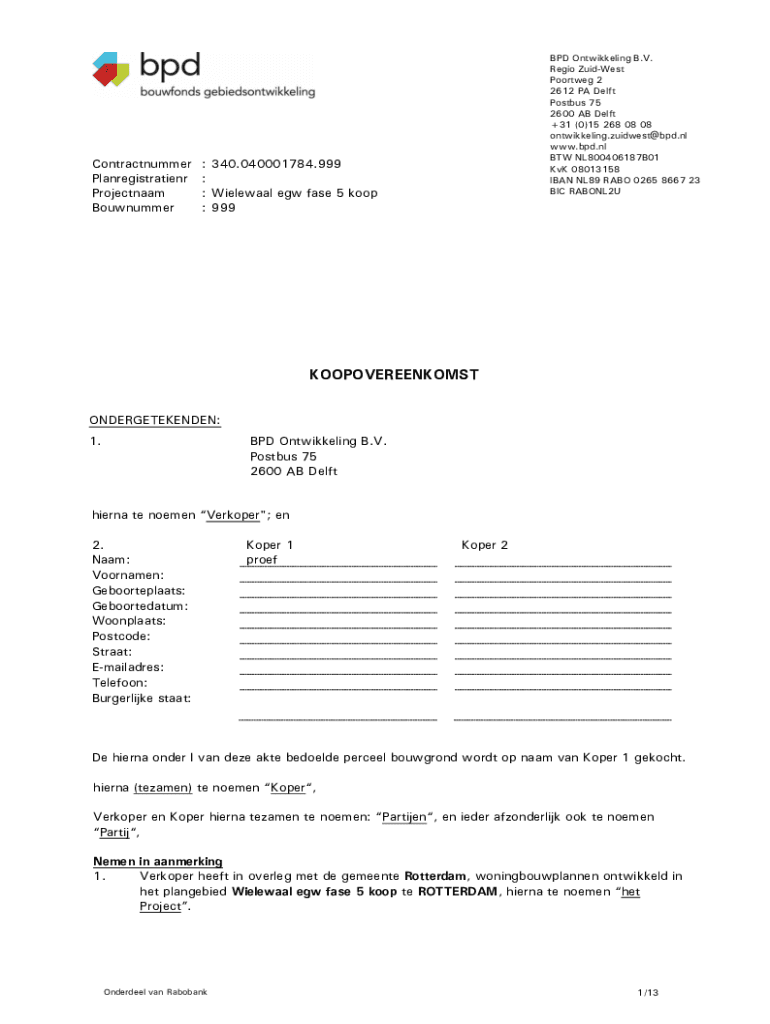 bpd
bouwfonds gebiedsontwikkeling

BPD Ontwikkeling B.V.
Regio Zuid-West
Poortweg 2
2612 PA Delft
Postbus 75
2600 AB Delft
+31 (0)15 268 08 08
ontwikkeling.zuidwest@bpd.nl
www.bpd.nl
BTW NL800406187B01
KvK 08013158
IBAN NL89 RABO 0265 8667 23
BIC RABONL2U

Contractnummer : 340.040001784.999
Planregistratienr :
Projectnaam : Wielewaal egw fase 5 koop
Bouwnummer : 999

KOOPOVEREENKOMST

ONDERGETEKENDEN:
1. BPD Ontwikkeling B.V.
Postbus 75
2600 AB Delft

hierna te noemen "Verkoper"; en

| 2. | Koper 1 | Koper 2 |
|---|---|---|
| Naam: | proef | |
| Voornamen: | | |
| Geboorteplaats: | | |
| Geboortedatum: | | |
| Woonplaats: | | |
| Postcode: | | |
| Straat: | | |
| E-mailadres: | | |
| Telefoon: | | |
| Burgerlijke staat: | | |

De hierna onder I van deze akte bedoelde perceel bouwgrond wordt op naam van Koper 1 gekocht.

hierna (tezamen) te noemen "Koper",

Verkoper en Koper hierna tezamen te noemen: "Partijen", en ieder afzonderlijk ook te noemen "Partij",

Nemen in aanmerking
1. Verkoper heeft in overleg met de gemeente Rotterdam, woningbouwplannen ontwikkeld in het plangebied Wielewaal egw fase 5 koop te ROTTERDAM, hierna te noemen "het Project".

Onderdeel van Rabobank

1/13